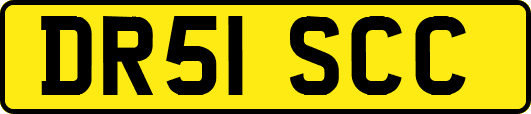 DR51 SCC